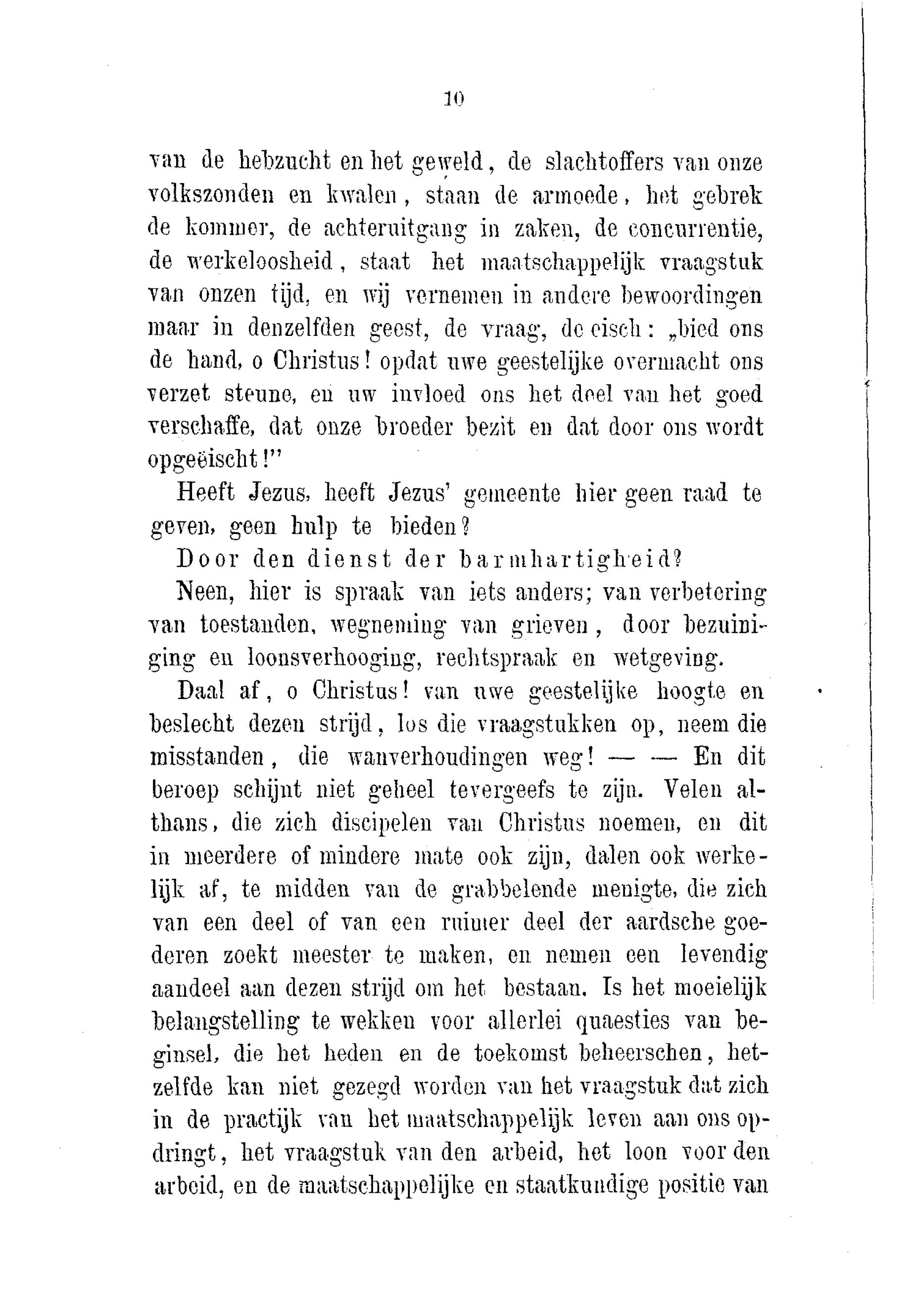 10

van de hebzucht en het geweld, de slachtoffers van onze volkszonden en kwalen, staan de armoede, het gebrek de kommer, de achteruitgang in zaken, de concurrentie, de werkeloosheid, staat het maatschappelijk vraagstuk van onzen tijd, en wij vernemen in andere bewoordingen maar in denzelfden geest, de vraag, de eisch: „bied ons de hand, o Christus! opdat uwe geestelijke overmacht ons verzet steune, en uw invloed ons het deel van het goed verschaffe, dat onze broeder bezit en dat door ons wordt opgeëischt!"

Heeft Jezus, heeft Jezus' gemeente hier geen raad te geven, geen hulp te bieden?

Door den dienst der barmhartigheid?

Neen, hier is spraak van iets anders; van verbetering van toestanden, wegneming van grieven, door bezuiniging en loonsverhooging, rechtspraak en wetgeving.

Daal af, o Christus! van uwe geestelijke hoogte en beslecht dezen strijd, los die vraagstukken op, neem die misstanden, die wanverhoudingen weg! — — En dit beroep schijnt niet geheel tevergeefs te zijn. Velen althans, die zich discipelen van Christus noemen, en dit in meerdere of mindere mate ook zijn, dalen ook werkelijk af, te midden van de grabbelende menigte, die zich van een deel of van een ruimer deel der aardsche goederen zoekt meester te maken, en nemen een levendig aandeel aan dezen strijd om het bestaan. Is het moeielijk belangstelling te wekken voor allerlei quaesties van beginsel, die het heden en de toekomst beheerschen, hetzelfde kan niet gezegd worden van het vraagstuk dat zich in de practijk van het maatschappelijk leven aan ons opdringt, het vraagstuk van den arbeid, het loon voor den arbeid, en de maatschappelijke en staatkundige positie van